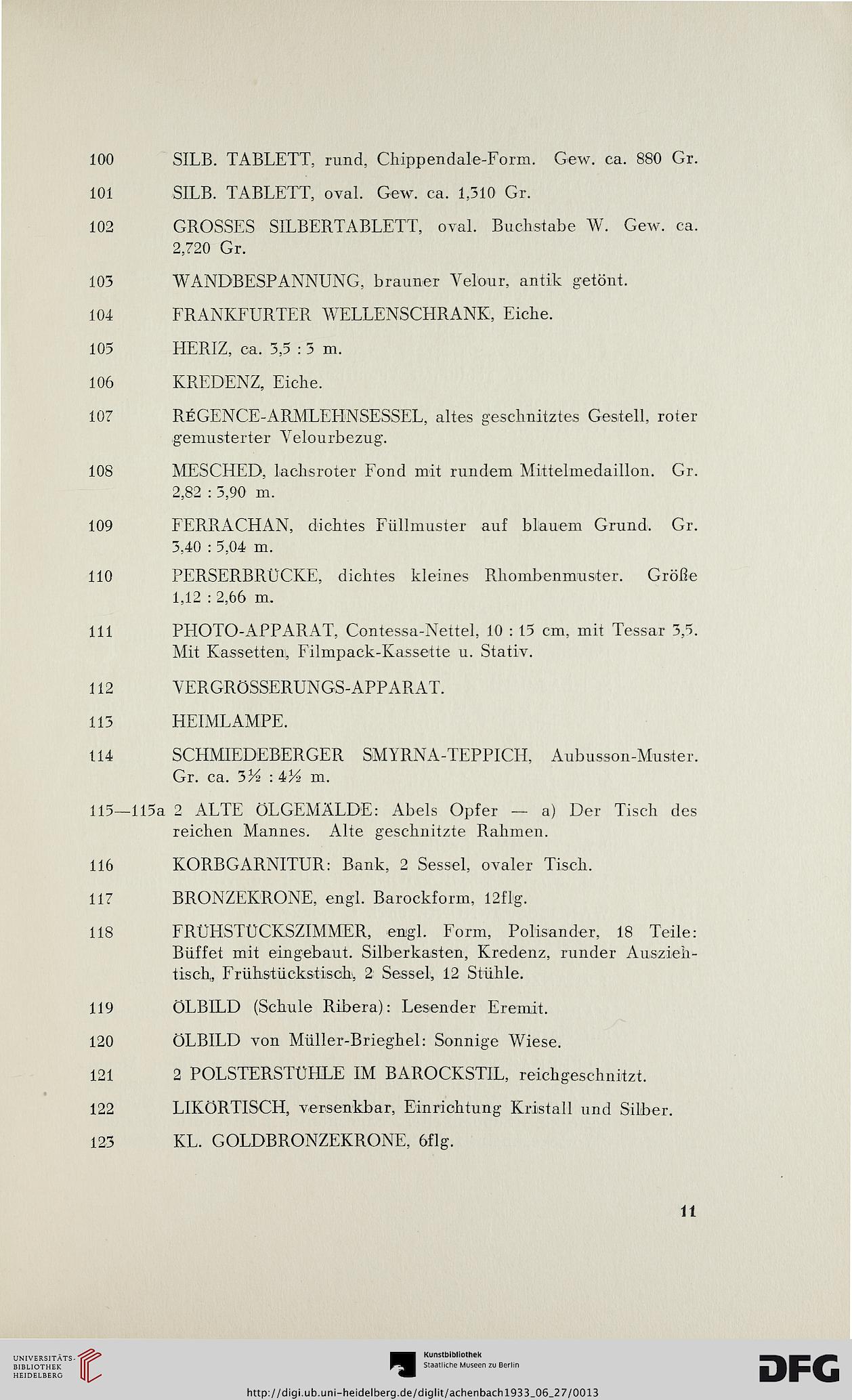 100 SILB. TABLETT, rund, Chippendale-Form. Gew. ca. 880 Gr.

101 SILB. TABLETT, oval. Gew. ca. 1,310 Gr.

102 GROSSES SILBERTABLETT, oval. Buchstabe W. Gew. ca. 2,720 Gr.

103 WANDBESPANNUNG, brauner Velour, antik getönt.

104 FRANKFURTER WELLENSCHRANK, Eiche.

105 HERIZ, ca. 3,5 : 3 m.

106 KREDENZ, Eiche.

107 RÉGENCE-ARMLEHNSESSEL, altes geschnitztes Gestell, roter gemusterter Velourbezug.

108 MESCHED, lachsroter Fond mit rundem Mittelmedaillon. Gr. 2,82 : 3,90 m.

109 FERRACHAN, dichtes Füllmuster auf blauem Grund. Gr. 3,40 : 5,04 m.

110 PERSERBRÜCKE, dichtes kleines Rhombenmuster. Größe 1,12 : 2,66 m.

111 PHOTO-APPARAT, Contessa-Nettel, 10 : 15 cm, mit Tessar 3,5. Mit Kassetten, Filmpack-Kassette u. Stativ.

112 VERGRÖSSERUNGS-APPARAT.

113 HEIMLAMPE.

114 SCHMIEDEBERGER SMYRNA-TEPPICH, Aubusson-Muster. Gr. ca. 3½ : 4½ m.

115—115a 2 ALTE ÖLGEMÄLDE: Abels Opfer — a) Der Tisch des reichen Mannes. Alte geschnitzte Rahmen.

116 KORBGARNITUR: Bank, 2 Sessel, ovaler Tisch.

117 BRONZEKRONE, engl. Barockform, 12flg.

118 FRÜHSTÜCKSZIMMER, engl. Form, Polisander, 18 Teile: Büffet mit eingebaut. Silberkasten, Kredenz, runder Ausziehtisch, Frühstückstisch, 2 Sessel, 12 Stühle.

119 ÖLBILD (Schule Ribera): Lesender Eremit.

120 ÖLBILD von Müller-Brieghel: Sonnige Wiese.

121 2 POLSTERSTÜHLE IM BAROCKSTIL, reichgeschnitzt.

122 LIKÖRTISCH, versenkbar, Einrichtung Kristall und Silber.

123 KL. GOLDBRONZEKRONE, 6flg.

11

UNIVERSITÄTS-BIBLIOTHEK HEIDELBERG

Kunstbibliothek Staatliche Museen zu Berlin

DFG

http://digi.ub.uni-heidelberg.de/diglit/achenbach1933_06_27/0013